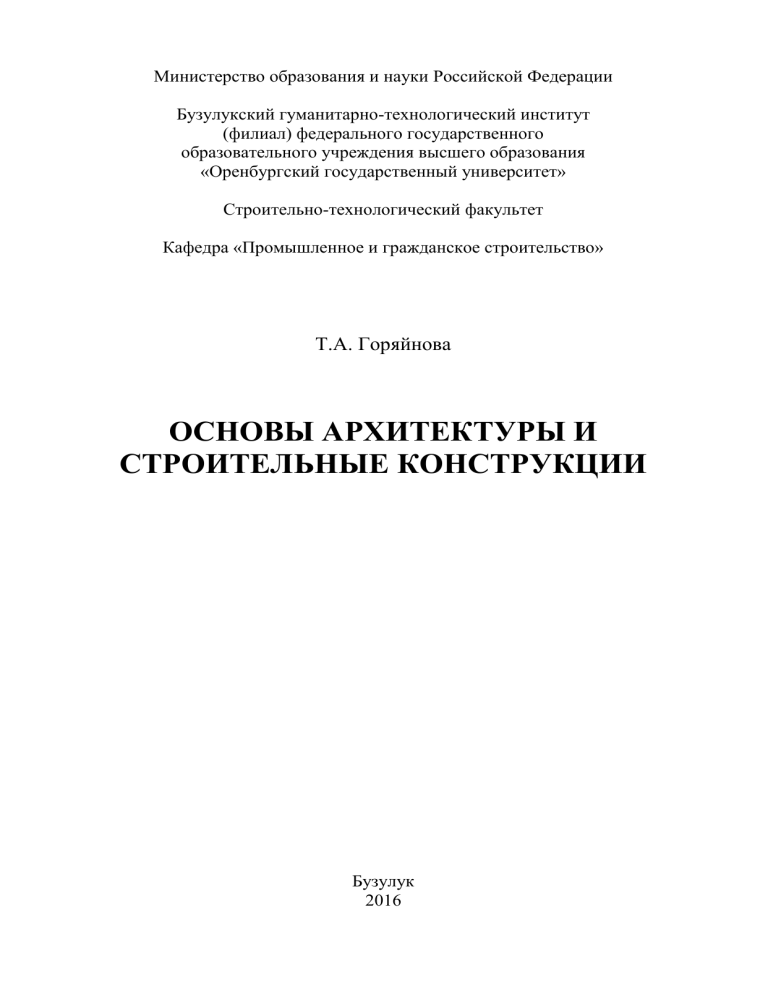 Министерство образования и науки Российской Федерации

Бузулукский гуманитарно-технологический институт (филиал) федерального государственного образовательного учреждения высшего образования «Оренбургский государственный университет»

Строительно-технологический факультет

Кафедра «Промышленное и гражданское строительство»

Т.А. Горяйнова

ОСНОВЫ АРХИТЕКТУРЫ И СТРОИТЕЛЬНЫЕ КОНСТРУКЦИИ

Бузулук
2016